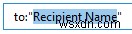 to:"Recipient Name"

wsxdn.com